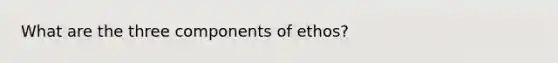 What are the three components of ethos?